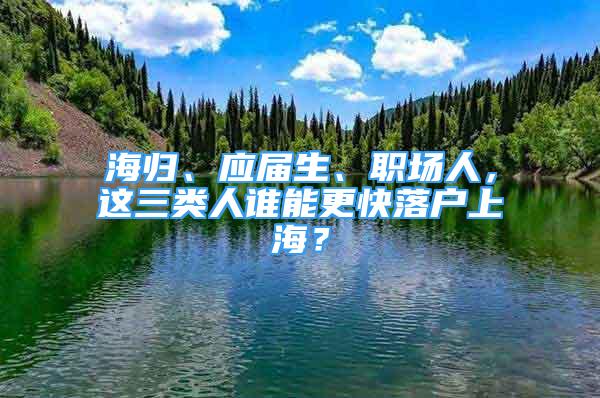 海归、应届生、职场人，这三类人谁能更快落户上海？